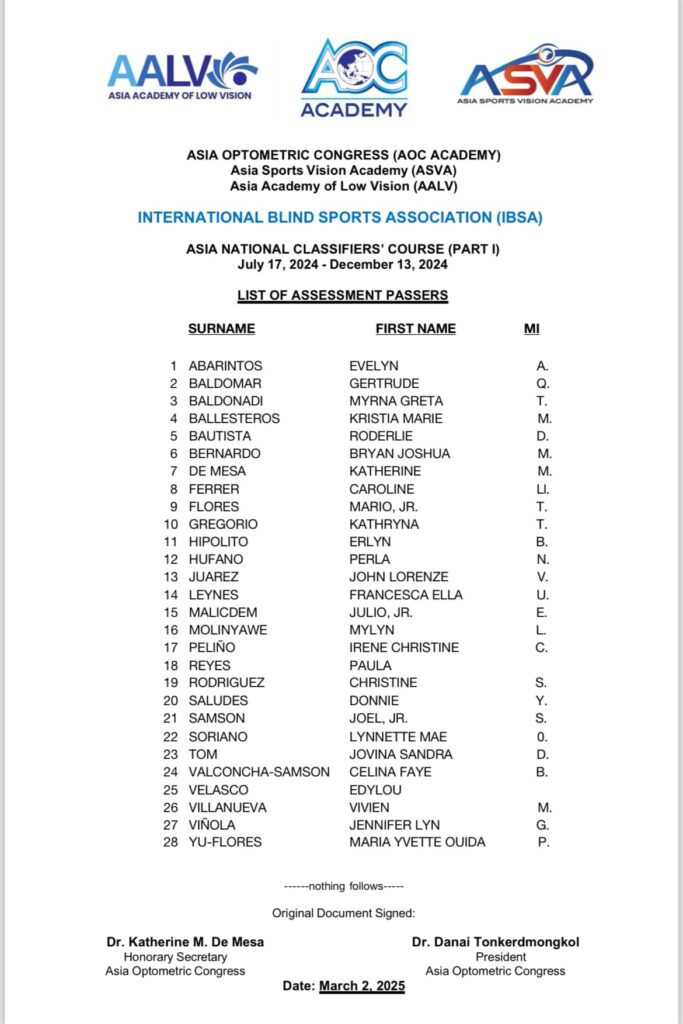 AALV
ASIA ACADEMY OF LOW VISION

AOC
ACADEMY

ASVA
ASIA SPORTS VISION ACADEMY

ASIA OPTOMETRIC CONGRESS (AOC ACADEMY)
Asia Sports Vision Academy (ASVA)
Asia Academy of Low Vision (AALV)

INTERNATIONAL BLIND SPORTS ASSOCIATION (IBSA)

ASIA NATIONAL CLASSIFIERS' COURSE (PART I)
July 17, 2024 - December 13, 2024

LIST OF ASSESSMENT PASSERS

| | SURNAME | FIRST NAME | MI |
|---|---|---|---|
| 1 | ABARINTOS | EVELYN | A. |
| 2 | BALDOMAR | GERTRUDE | Q. |
| 3 | BALDONADI | MYRNA GRETA | T. |
| 4 | BALLESTEROS | KRISTIA MARIE | M. |
| 5 | BAUTISTA | RODERLIE | D. |
| 6 | BERNARDO | BRYAN JOSHUA | M. |
| 7 | DE MESA | KATHERINE | M. |
| 8 | FERRER | CAROLINE | Ll. |
| 9 | FLORES | MARIO, JR. | T. |
| 10 | GREGORIO | KATHRYNA | T. |
| 11 | HIPOLITO | ERLYN | B. |
| 12 | HUFANO | PERLA | N. |
| 13 | JUAREZ | JOHN LORENZE | V. |
| 14 | LEYNES | FRANCESCA ELLA | U. |
| 15 | MALICDEM | JULIO, JR. | E. |
| 16 | MOLINYAWE | MYLYN | L. |
| 17 | PELIÑO | IRENE CHRISTINE | C. |
| 18 | REYES | PAULA | |
| 19 | RODRIGUEZ | CHRISTINE | S. |
| 20 | SALUDES | DONNIE | Y. |
| 21 | SAMSON | JOEL, JR. | S. |
| 22 | SORIANO | LYNNETTE MAE | 0. |
| 23 | TOM | JOVINA SANDRA | D. |
| 24 | VALCONCHA-SAMSON | CELINA FAYE | B. |
| 25 | VELASCO | EDYLOU | |
| 26 | VILLANUEVA | VIVIEN | M. |
| 27 | VIÑOLA | JENNIFER LYN | G. |
| 28 | YU-FLORES | MARIA YVETTE OUIDA | P. |

------nothing follows-----

Original Document Signed:

Dr. Katherine M. De Mesa
Honorary Secretary
Asia Optometric Congress

Dr. Danai Tonkerdmongkol
President
Asia Optometric Congress

Date: March 2, 2025